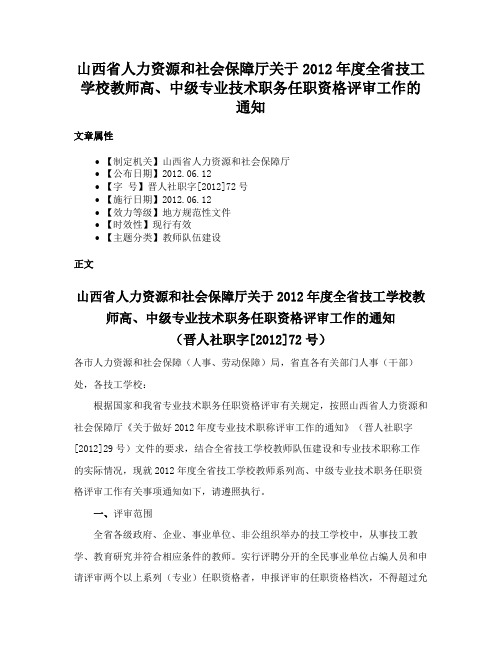 山西省人力资源和社会保障厅关于2012年度全省技工学校教师高、中级专业技术职务任职资格评审工作的通知

文章属性

• 【制定机关】山西省人力资源和社会保障厅
• 【公布日期】2012.06.12
• 【字　号】晋人社职字[2012]72号
• 【施行日期】2012.06.12
• 【效力等级】地方规范性文件
• 【时效性】现行有效
• 【主题分类】教师队伍建设

正文

山西省人力资源和社会保障厅关于2012年度全省技工学校教师高、中级专业技术职务任职资格评审工作的通知
（晋人社职字[2012]72号）

各市人力资源和社会保障（人事、劳动保障）局，省直各有关部门人事（干部）处，各技工学校：

根据国家和我省专业技术职务任职资格评审有关规定，按照山西省人力资源和社会保障厅《关于做好2012年度专业技术职称评审工作的通知》（晋人社职字[2012]29号）文件的要求，结合全省技工学校教师队伍建设和专业技术职称工作的实际情况，现就2012年度全省技工学校教师系列高、中级专业技术职务任职资格评审工作有关事项通知如下，请遵照执行。

一、评审范围

全省各级政府、企业、事业单位、非公组织举办的技工学校中，从事技工教学、教育研究并符合相应条件的教师。实行评聘分开的全民事业单位占编人员和申请评审两个以上系列（专业）任职资格者，申报评审的任职资格档次，不得超过允